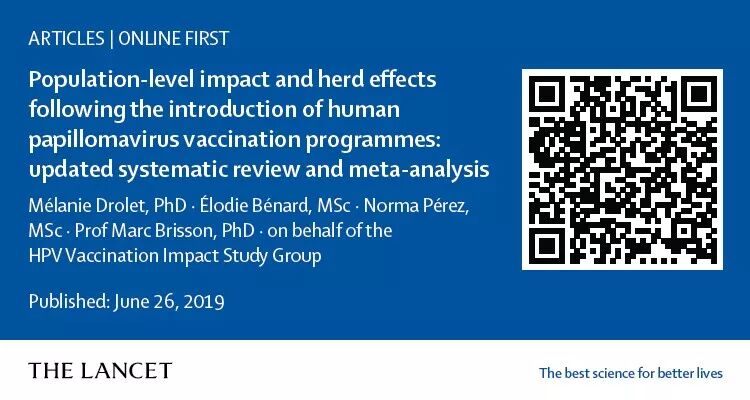 ARTICLES | ONLINE FIRST

Population-level impact and herd effects following the introduction of human papillomavirus vaccination programmes: updated systematic review and meta-analysis

Mélanie Drolet, PhD · Élodie Bénard, MSc · Norma Pérez, MSc · Prof Marc Brisson, PhD · on behalf of the HPV Vaccination Impact Study Group

Published: June 26, 2019

THE LANCET

The best science for better lives